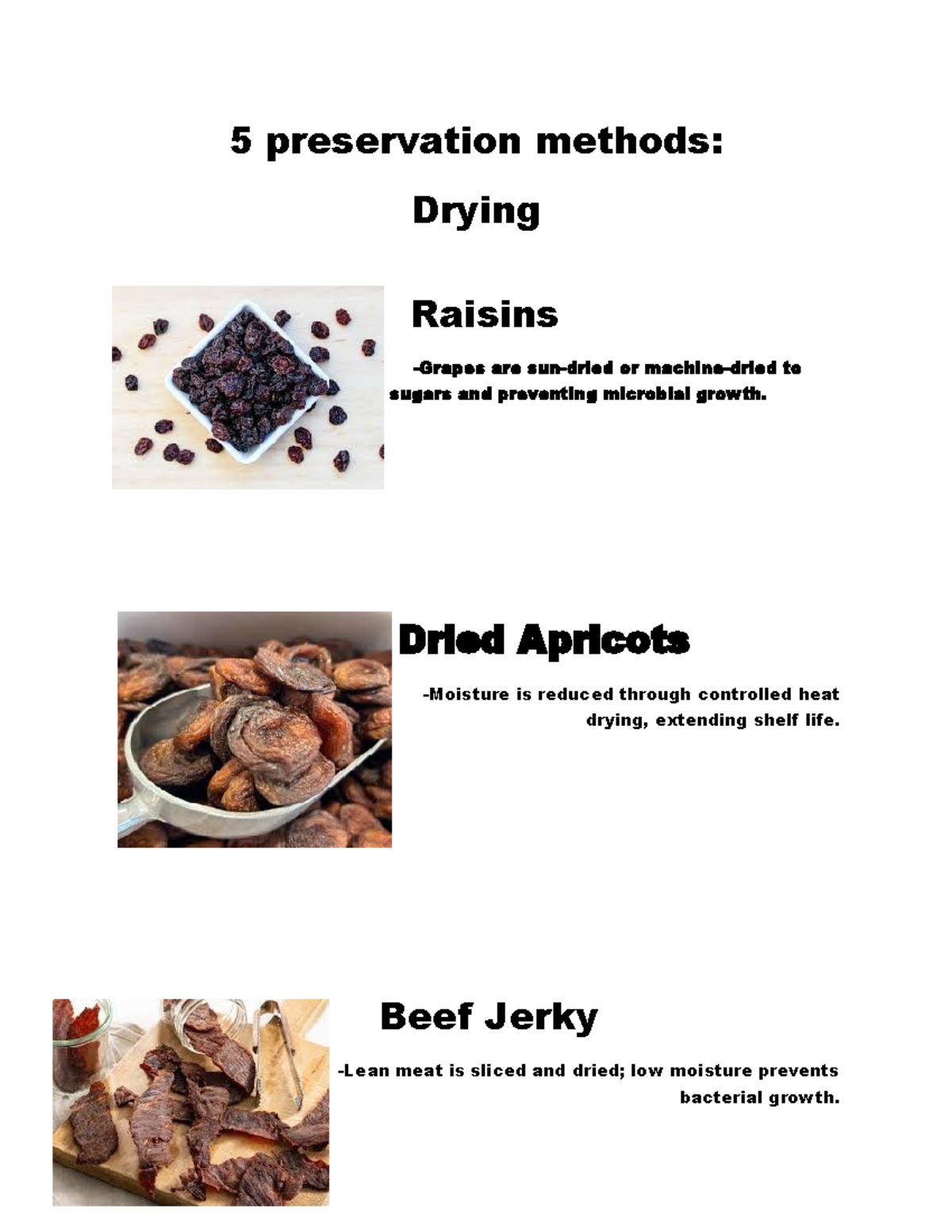 5 preservation methods:

Drying

Raisins

-Grapes are sun-dried or machine-dried to sugars and preventing microbial growth.

Dried Apricots

-Moisture is reduced through controlled heat drying, extending shelf life.

Beef Jerky

-Lean meat is sliced and dried; low moisture prevents bacterial growth.